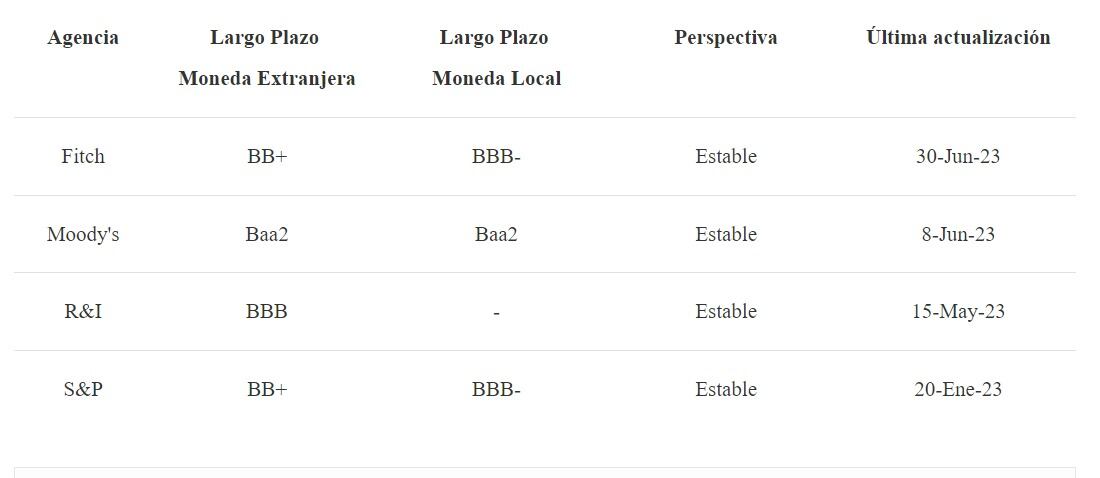 | Agencia | Largo Plazo Moneda Extranjera | Largo Plazo Moneda Local | Perspectiva | Última actualización |
|---|---|---|---|---|
| Fitch | BB+ | BBB- | Estable | 30-Jun-23 |
| Moody's | Baa2 | Baa2 | Estable | 8-Jun-23 |
| R&I | BBB | - | Estable | 15-May-23 |
| S&P | BB+ | BBB- | Estable | 20-Ene-23 |